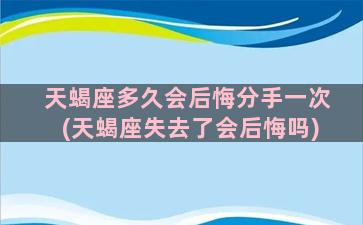 天蝎座多久会后悔分手一次
(天蝎座失去了会后悔吗)